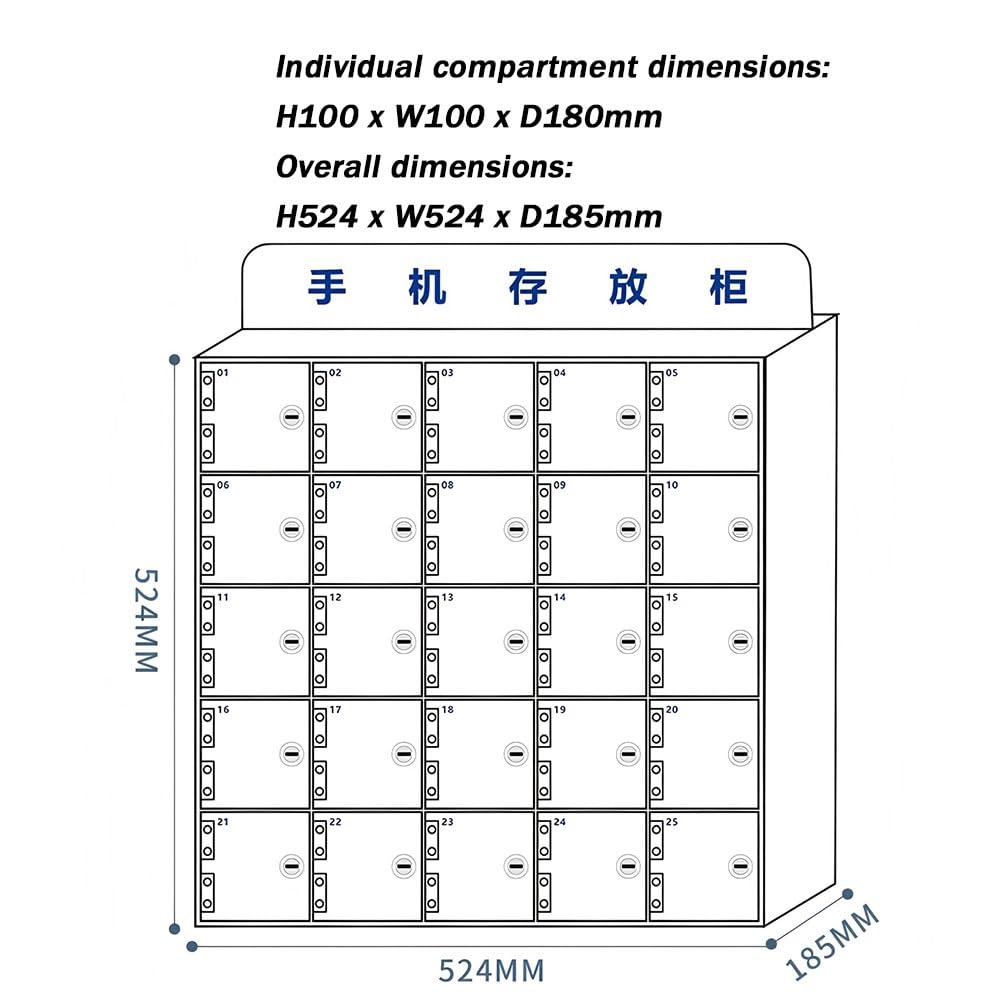 Individual compartment dimensions:
H100 x W100 x D180mm
Overall dimensions:
H524 x W524 x D185mm

手 机 存 放 柜

01 02 03 04 05
06 07 08 09 10
11 12 13 14 15
16 17 18 19 20
21 22 23 24 25

524MM
524MM
185MM